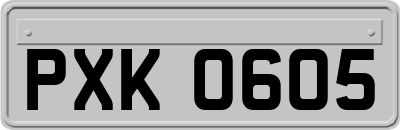 PXK 0605